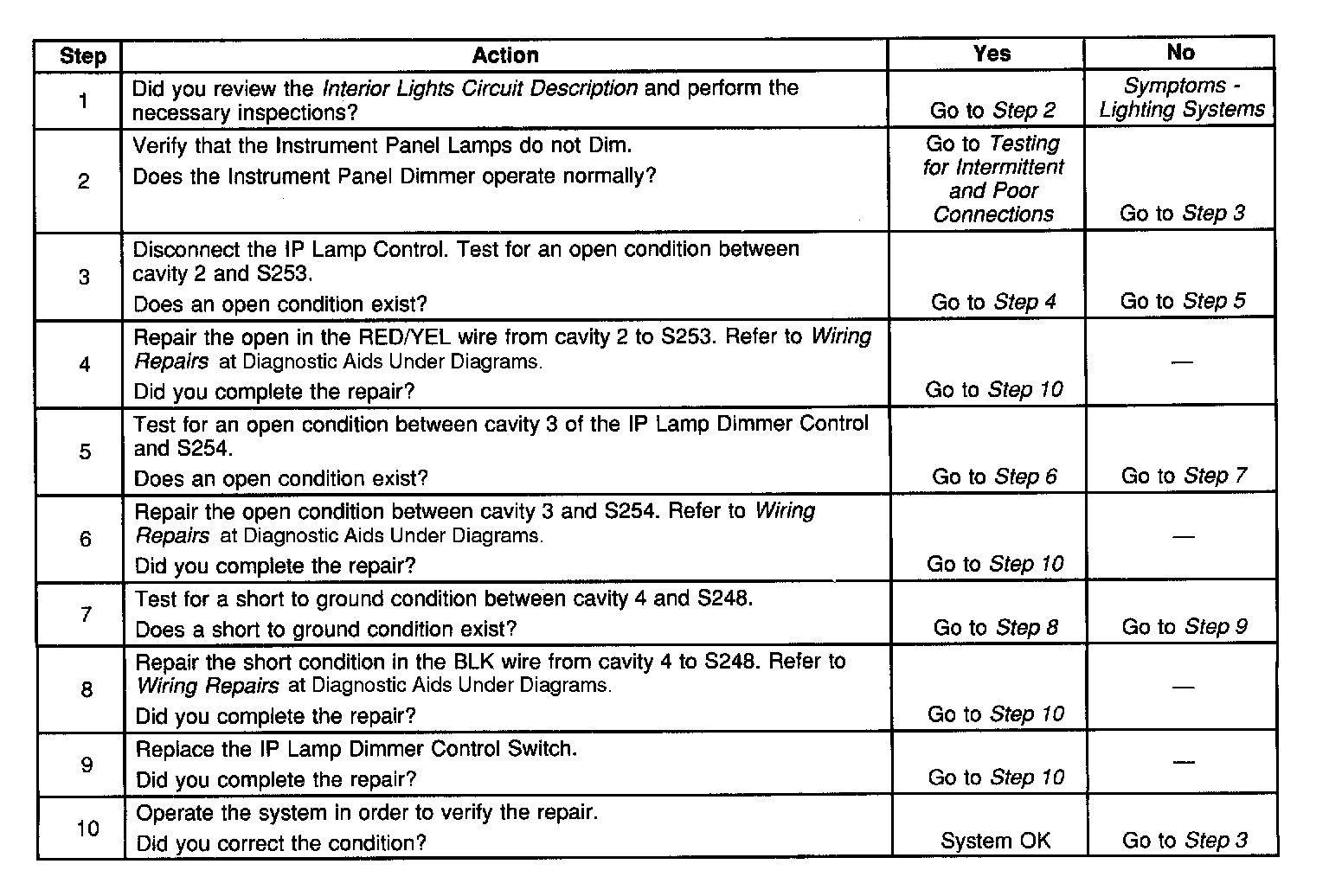 | Step | Action | Yes | No |
|---|---|---|---|
| 1 | Did you review the Interior Lights Circuit Description and perform the necessary inspections? | Go to Step 2 | Symptoms - Lighting Systems |
| 2 | Verify that the Instrument Panel Lamps do not Dim. Does the Instrument Panel Dimmer operate normally? | Go to Testing for Intermittent and Poor Connections | Go to Step 3 |
| 3 | Disconnect the IP Lamp Control. Test for an open condition between cavity 2 and S253. Does an open condition exist? | Go to Step 4 | Go to Step 5 |
| 4 | Repair the open in the RED/YEL wire from cavity 2 to S253. Refer to Wiring Repairs at Diagnostic Aids Under Diagrams. Did you complete the repair? | Go to Step 10 | — |
| 5 | Test for an open condition between cavity 3 of the IP Lamp Dimmer Control and S254. Does an open condition exist? | Go to Step 6 | Go to Step 7 |
| 6 | Repair the open condition between cavity 3 and S254. Refer to Wiring Repairs at Diagnostic Aids Under Diagrams. Did you complete the repair? | Go to Step 10 | — |
| 7 | Test for a short to ground condition between cavity 4 and S248. Does a short to ground condition exist? | Go to Step 8 | Go to Step 9 |
| 8 | Repair the short condition in the BLK wire from cavity 4 to S248. Refer to Wiring Repairs at Diagnostic Aids Under Diagrams. Did you complete the repair? | Go to Step 10 | — |
| 9 | Replace the IP Lamp Dimmer Control Switch. Did you complete the repair? | Go to Step 10 | — |
| 10 | Operate the system in order to verify the repair. Did you correct the condition? | System OK | Go to Step 3 |